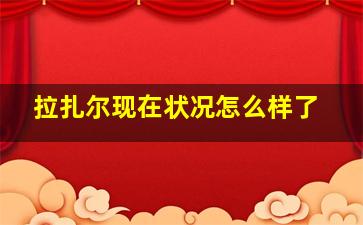 拉扎尔现在状况怎么样了